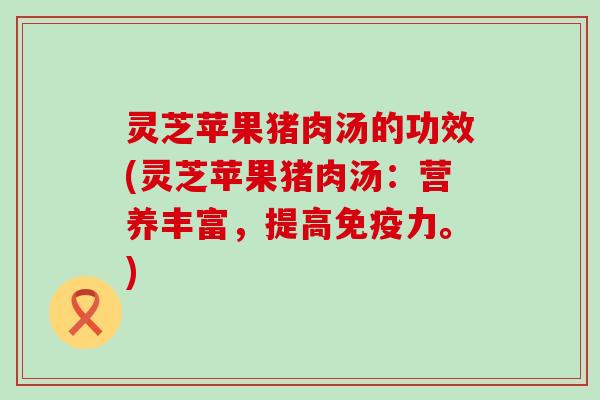 灵芝苹果猪肉汤的功效(灵芝苹果猪肉汤：营养丰富，提高免疫力。)